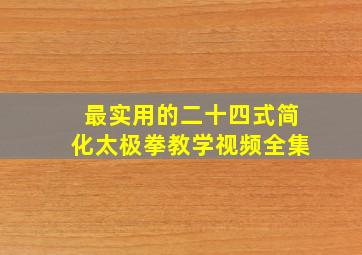 最实用的二十四式简化太极拳教学视频全集